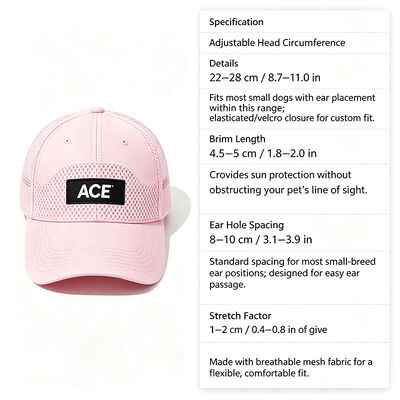 ACE

Specification

Adjustable Head Circumference

Details
22–28 cm / 8.7–11.0 in

Fits most small dogs with ear placement within this range; elasticated/velcro closure for custom fit.

Brim Length
4.5–5 cm / 1.8–2.0 in

Crovides sun protection without obstructing your pet's line of sight.

Ear Hole Spacing
8–10 cm / 3.1–3.9 in

Standard spacing for most small-breed ear positions; designed for easy ear passage.

Stretch Factor
1–2 cm / 0.4–0.8 in of give

Made with breathable mesh fabric for a flexible, comfortable fit.